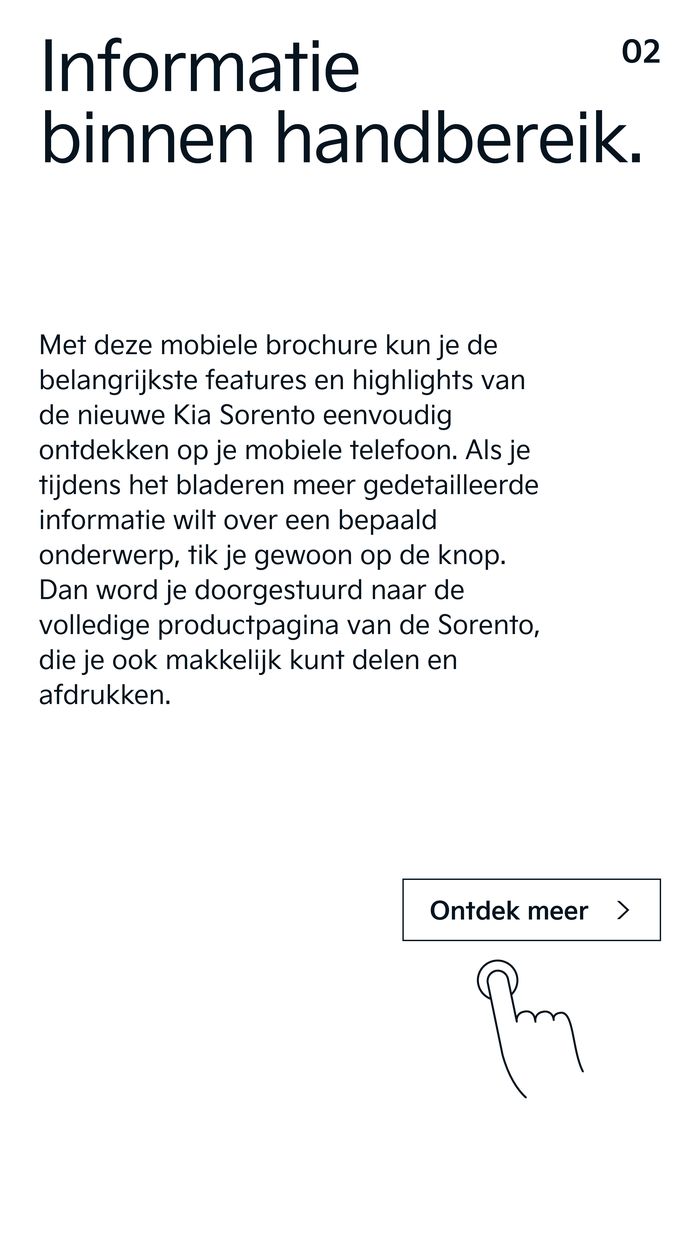 Informatie binnen handbereik.

02

Met deze mobiele brochure kun je de belangrijkste features en highlights van de nieuwe Kia Sorento eenvoudig ontdekken op je mobiele telefoon. Als je tijdens het bladeren meer gedetailleerde informatie wilt over een bepaald onderwerp, tik je gewoon op de knop. Dan word je doorgestuurd naar de volledige productpagina van de Sorento, die je ook makkelijk kunt delen en afdrukken.

Ontdek meer >